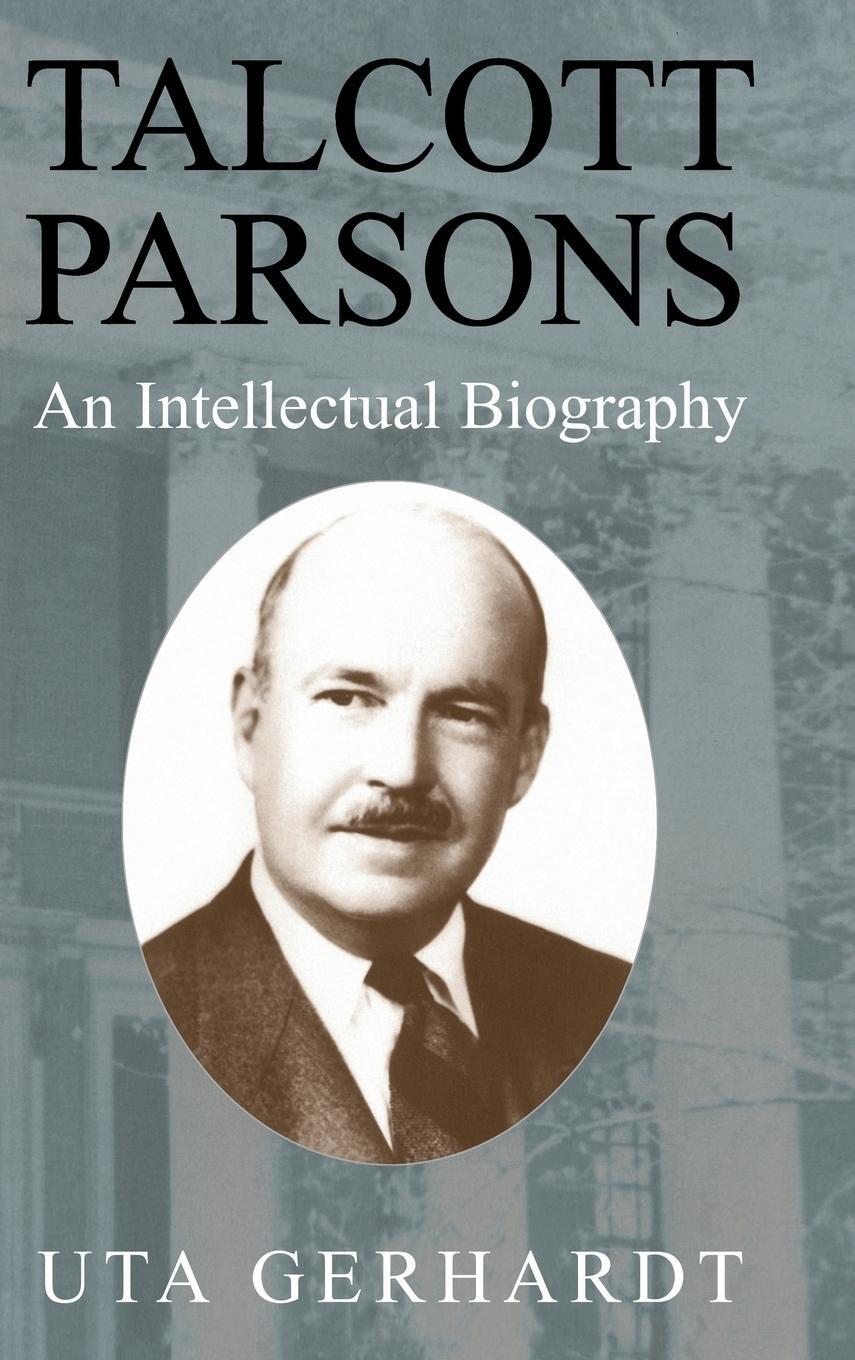 TALCOTT PARSONS

An Intellectual Biography

UTA GERHARDT